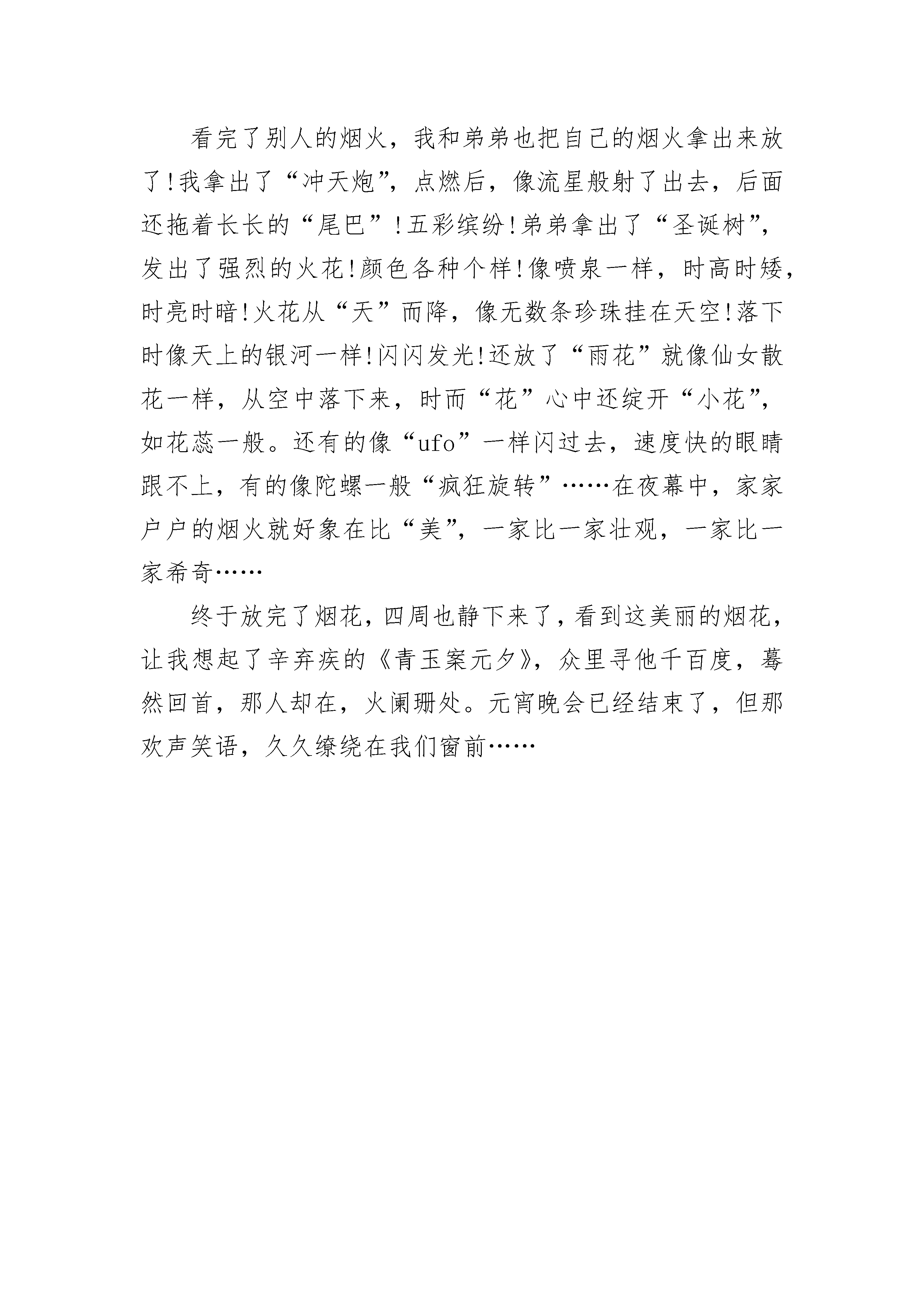 看完了别人的烟火，我和弟弟也把自己的烟火拿出来放了!我拿出了“冲天炮”，点燃后，像流星般射了出去，后面还拖着长长的“尾巴”!五彩缤纷!弟弟拿出了“圣诞树”，发出了强烈的火花!颜色各种个样!像喷泉一样，时高时矮，时亮时暗!火花从“天”而降，像无数条珍珠挂在天空!落下时像天上的银河一样!闪闪发光!还放了“雨花”就像仙女散花一样，从空中落下来，时而“花”心中还绽开“小花”，如花蕊一般。还有的像“ufo”一样闪过去，速度快的眼睛跟不上，有的像陀螺一般“疯狂旋转”……在夜幕中，家家户户的烟火就好象在比“美”，一家比一家壮观，一家比一家希奇……

终于放完了烟花，四周也静下来了，看到这美丽的烟花，让我想起了辛弃疾的《青玉案元夕》，众里寻他千百度，蓦然回首，那人却在，火阑珊处。元宵晚会已经结束了，但那欢声笑语，久久缭绕在我们窗前……